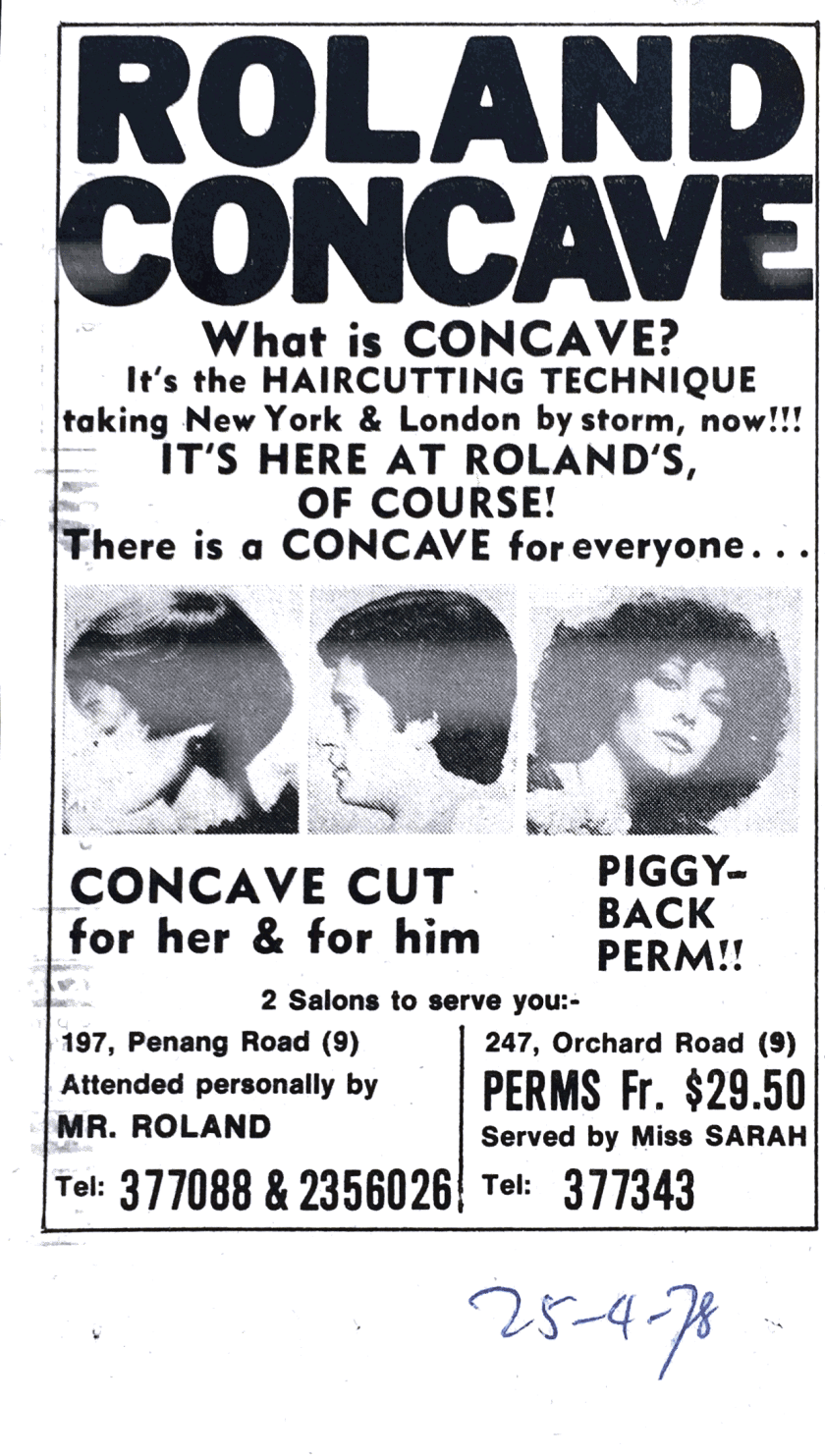 ROLAND CONCAVE

What is CONCAVE?
It's the HAIRCUTTING TECHNIQUE taking New York & London by storm, now!!!
IT'S HERE AT ROLAND'S, OF COURSE!
There is a CONCAVE for everyone...

CONCAVE CUT for her & for him

PIGGY-BACK PERM!!

2 Salons to serve you:-

197, Penang Road (9)
Attended personally by
MR. ROLAND
Tel: 377088 & 2356026

247, Orchard Road (9)
PERMS Fr. $29.50
Served by Miss SARAH
Tel: 377343

25-4-78